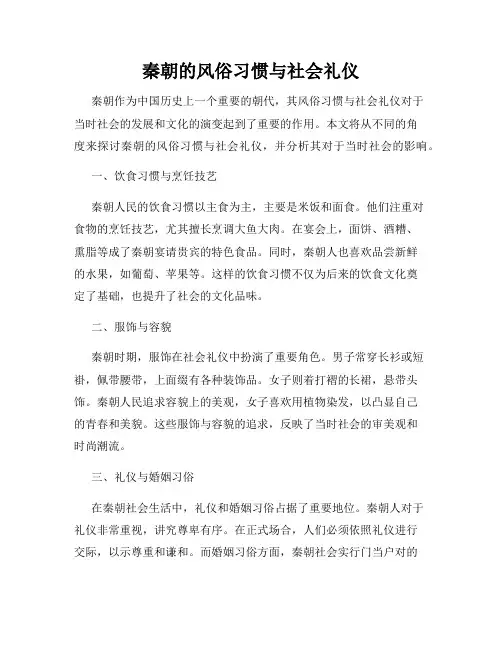 秦朝的风俗习惯与社会礼仪

秦朝作为中国历史上一个重要的朝代，其风俗习惯与社会礼仪对于当时社会的发展和文化的演变起到了重要的作用。本文将从不同的角度来探讨秦朝的风俗习惯与社会礼仪，并分析其对于当时社会的影响。

一、饮食习惯与烹饪技艺

秦朝人民的饮食习惯以主食为主，主要是米饭和面食。他们注重对食物的烹饪技艺，尤其擅长烹调大鱼大肉。在宴会上，面饼、酒糟、熏脂等成了秦朝宴请贵宾的特色食品。同时，秦朝人也喜欢品尝新鲜的水果，如葡萄、苹果等。这样的饮食习惯不仅为后来的饮食文化奠定了基础，也提升了社会的文化品味。

二、服饰与容貌

秦朝时期，服饰在社会礼仪中扮演了重要角色。男子常穿长衫或短褂，佩带腰带，上面缀有各种装饰品。女子则着打褶的长裙，悬带头饰。秦朝人民追求容貌上的美观，女子喜欢用植物染发，以凸显自己的青春和美貌。这些服饰与容貌的追求，反映了当时社会的审美观和时尚潮流。

三、礼仪与婚姻习俗

在秦朝社会生活中，礼仪和婚姻习俗占据了重要地位。秦朝人对于礼仪非常重视，讲究尊卑有序。在正式场合，人们必须依照礼仪进行交际，以示尊重和谦和。而婚姻习俗方面，秦朝社会实行门当户对的